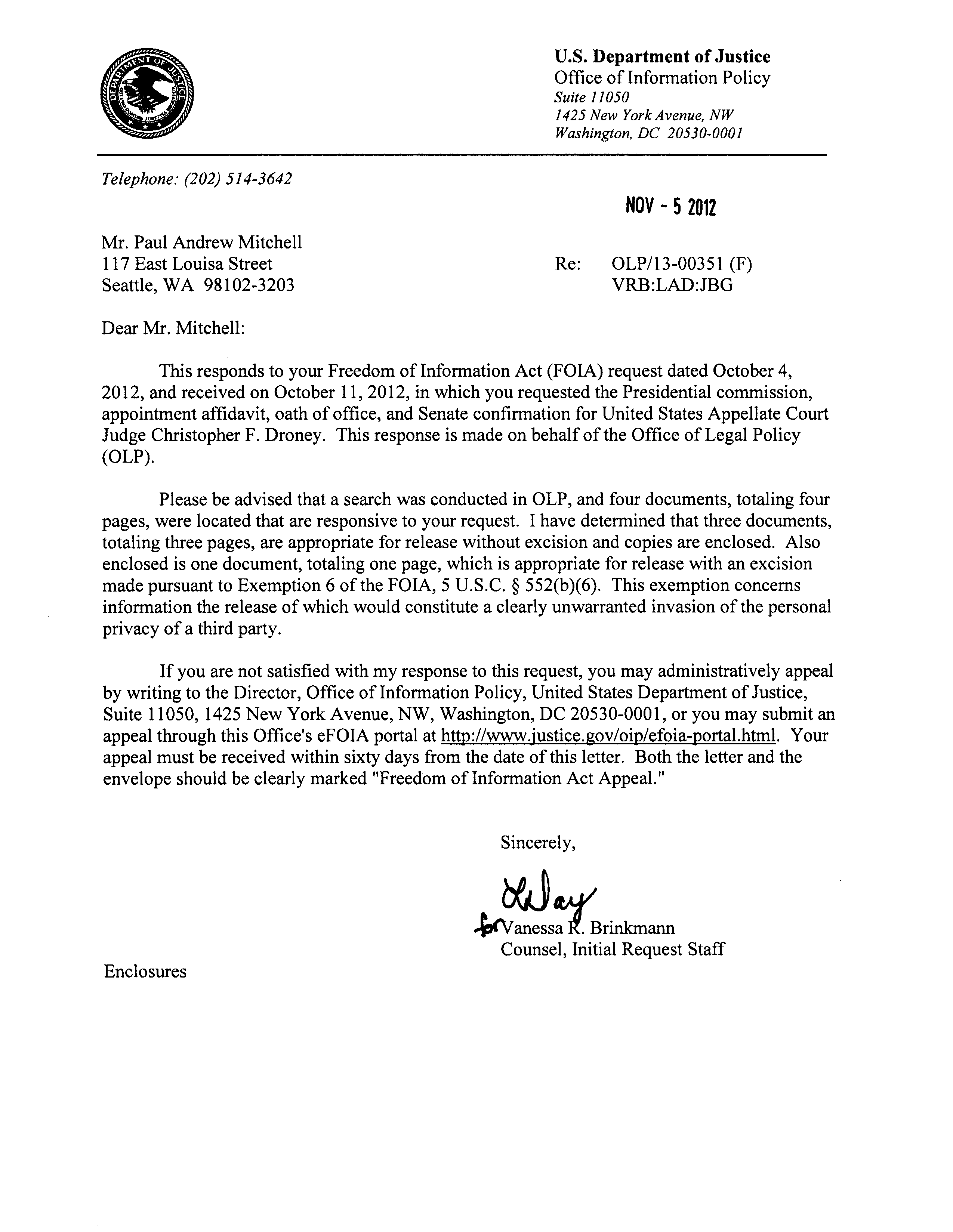 DEPARTMENT OF JUSTICE

U.S. Department of Justice
Office of Information Policy
Suite 11050
1425 New York Avenue, NW
Washington, DC 20530-0001

Telephone: (202) 514-3642

NOV - 5 2012

Mr. Paul Andrew Mitchell
117 East Louisa Street
Seattle, WA 98102-3203

Re: OLP/13-00351 (F)
VRB:LAD:JBG

Dear Mr. Mitchell:

This responds to your Freedom of Information Act (FOIA) request dated October 4, 2012, and received on October 11, 2012, in which you requested the Presidential commission, appointment affidavit, oath of office, and Senate confirmation for United States Appellate Court Judge Christopher F. Droney. This response is made on behalf of the Office of Legal Policy (OLP).

Please be advised that a search was conducted in OLP, and four documents, totaling four pages, were located that are responsive to your request. I have determined that three documents, totaling three pages, are appropriate for release without excision and copies are enclosed. Also enclosed is one document, totaling one page, which is appropriate for release with an excision made pursuant to Exemption 6 of the FOIA, 5 U.S.C. § 552(b)(6). This exemption concerns information the release of which would constitute a clearly unwarranted invasion of the personal privacy of a third party.

If you are not satisfied with my response to this request, you may administratively appeal by writing to the Director, Office of Information Policy, United States Department of Justice, Suite 11050, 1425 New York Avenue, NW, Washington, DC 20530-0001, or you may submit an appeal through this Office's eFOIA portal at http://www.justice.gov/oip/efoia-portal.html. Your appeal must be received within sixty days from the date of this letter. Both the letter and the envelope should be clearly marked "Freedom of Information Act Appeal."

Sincerely,

LDay
for Vanessa R. Brinkmann
Counsel, Initial Request Staff

Enclosures